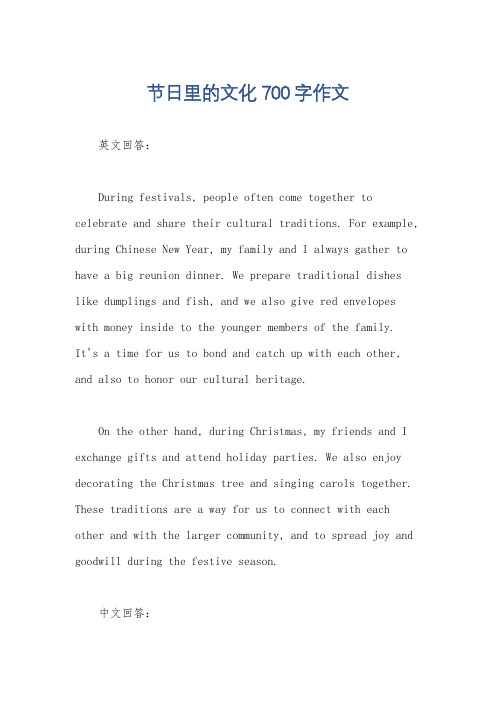 节日里的文化 700 字作文

英文回答：

During festivals, people often come together to celebrate and share their cultural traditions. For example, during Chinese New Year, my family and I always gather to have a big reunion dinner. We prepare traditional dishes like dumplings and fish, and we also give red envelopes with money inside to the younger members of the family. It's a time for us to bond and catch up with each other, and also to honor our cultural heritage.

On the other hand, during Christmas, my friends and I exchange gifts and attend holiday parties. We also enjoy decorating the Christmas tree and singing carols together. These traditions are a way for us to connect with each other and with the larger community, and to spread joy and goodwill during the festive season.

中文回答：